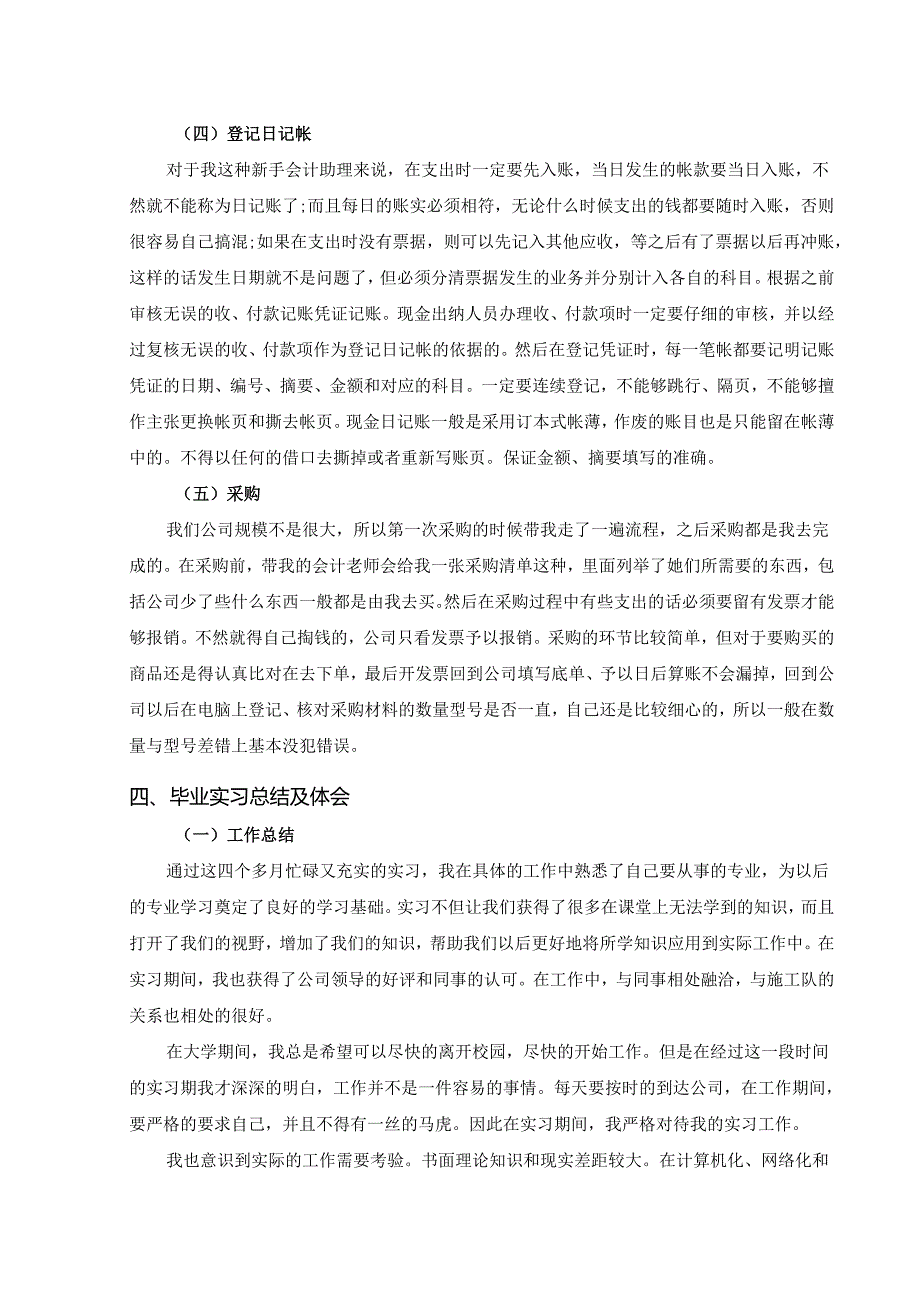 （四）登记日记帐

对于我这种新手会计助理来说，在支出时一定要先入账，当日发生的帐款要当日入账，不然就不能称为日记账了;而且每日的账实必须相符，无论什么时候支出的钱都要随时入账，否则很容易自己搞混;如果在支出时没有票据，则可以先记入其他应收，等之后有了票据以后再冲账，这样的话发生日期就不是问题了，但必须分清票据发生的业务并分别计入各自的科目。根据之前审核无误的收、付款记账凭证记账。现金出纳人员办理收、付款项时一定要仔细的审核，并以经过复核无误的收、付款项作为登记日记帐的依据的。然后在登记凭证时，每一笔帐都要记明记账凭证的日期、编号、摘要、金额和对应的科目。一定要连续登记，不能够跳行、隔页，不能够擅作主张更换帐页和撕去帐页。现金日记账一般是采用订本式帐薄，作废的账目也是只能留在帐薄中的。不得以任何的借口去撕掉或者重新写账页。保证金额、摘要填写的准确。

（五）采购

我们公司规模不是很大，所以第一次采购的时候带我走了一遍流程，之后采购都是我去完成的。在采购前，带我的会计老师会给我一张采购清单这种，里面列举了她们所需要的东西，包括公司少了些什么东西一般都是由我去买。然后在采购过程中有些支出的话必须要留有发票才能够报销。不然就得自己掏钱的，公司只看发票予以报销。采购的环节比较简单，但对于要购买的商品还是得认真比对在去下单，最后开发票回到公司填写底单、予以日后算账不会漏掉，回到公司以后在电脑上登记、核对采购材料的数量型号是否一直，自己还是比较细心的，所以一般在数量与型号差错上基本没犯错误。

四、毕业实习总结及体会

（一）工作总结

通过这四个多月忙碌又充实的实习，我在具体的工作中熟悉了自己要从事的专业，为以后的专业学习奠定了良好的学习基础。实习不但让我们获得了很多在课堂上无法学到的知识，而且打开了我们的视野，增加了我们的知识，帮助我们以后更好地将所学知识应用到实际工作中。在实习期间，我也获得了公司领导的好评和同事的认可。在工作中，与同事相处融洽，与施工队的关系也相处的很好。

在大学期间，我总是希望可以尽快的离开校园，尽快的开始工作。但是在经过这一段时间的实习期我才深深的明白，工作并不是一件容易的事情。每天要按时的到达公司，在工作期间，要严格的要求自己，并且不得有一丝的马虎。因此在实习期间，我严格对待我的实习工作。

我也意识到实际的工作需要考验。书面理论知识和现实差距较大。在计算机化、网络化和